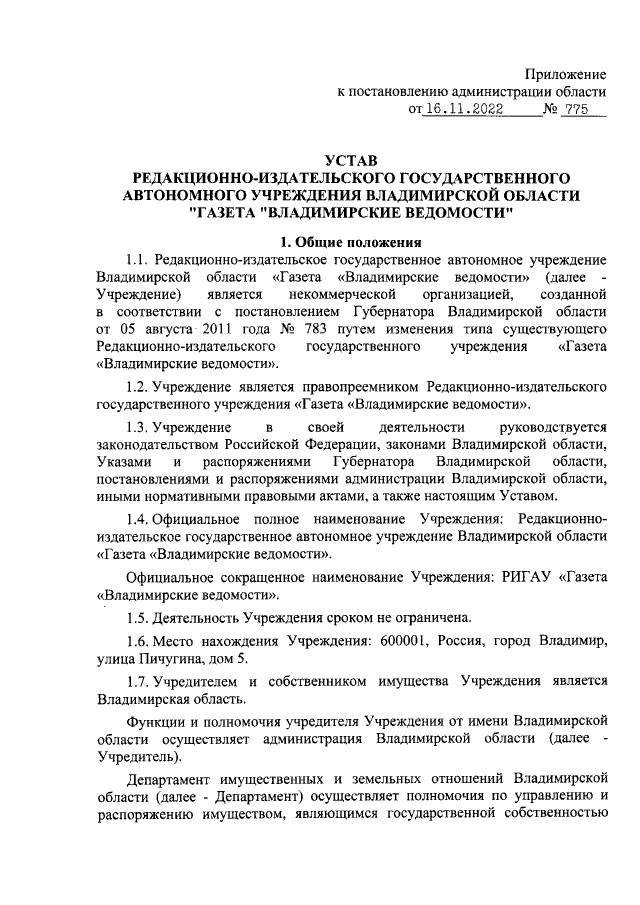 Приложение
к постановлению администрации области
от 16.11.2022 № 775

УСТАВ
РЕДАКЦИОННО-ИЗДАТЕЛЬСКОГО ГОСУДАРСТВЕННОГО АВТОНОМНОГО УЧРЕЖДЕНИЯ ВЛАДИМИРСКОЙ ОБЛАСТИ "ГАЗЕТА "ВЛАДИМИРСКИЕ ВЕДОМОСТИ"

1. Общие положения

1.1. Редакционно-издательское государственное автономное учреждение Владимирской области «Газета «Владимирские ведомости» (далее - Учреждение) является некоммерческой организацией, созданной в соответствии с постановлением Губернатора Владимирской области от 05 августа 2011 года № 783 путем изменения типа существующего Редакционно-издательского государственного учреждения «Газета «Владимирские ведомости».

1.2. Учреждение является правопреемником Редакционно-издательского государственного учреждения «Газета «Владимирские ведомости».

1.3. Учреждение в своей деятельности руководствуется законодательством Российской Федерации, законами Владимирской области, Указами и распоряжениями Губернатора Владимирской области, постановлениями и распоряжениями администрации Владимирской области, иными нормативными правовыми актами, а также настоящим Уставом.

1.4. Официальное полное наименование Учреждения: Редакционно-издательское государственное автономное учреждение Владимирской области «Газета «Владимирские ведомости».

Официальное сокращенное наименование Учреждения: РИГАУ «Газета «Владимирские ведомости».

1.5. Деятельность Учреждения сроком не ограничена.

1.6. Место нахождения Учреждения: 600001, Россия, город Владимир, улица Пичугина, дом 5.

1.7. Учредителем и собственником имущества Учреждения является Владимирская область.

Функции и полномочия учредителя Учреждения от имени Владимирской области осуществляет администрация Владимирской области (далее - Учредитель).

Департамент имущественных и земельных отношений Владимирской области (далее - Департамент) осуществляет полномочия по управлению и распоряжению имуществом, являющимся государственной собственностью